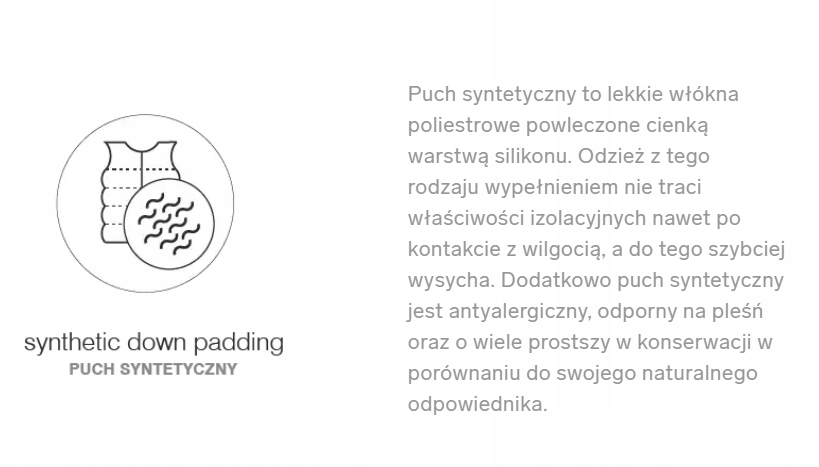 synthetic down padding
PUCH SYNTETYCZNY

Puch syntetyczny to lekkie włókna poliestrowe powleczone cienką warstwą silikonu. Odzież z tego rodzaju wypełnieniem nie traci właściwości izolacyjnych nawet po kontakcie z wilgocią, a do tego szybciej wysycha. Dodatkowo puch syntetyczny jest antyalergiczny, odporny na pleśń oraz o wiele prostszy w konserwacji w porównaniu do swojego naturalnego odpowiednika.